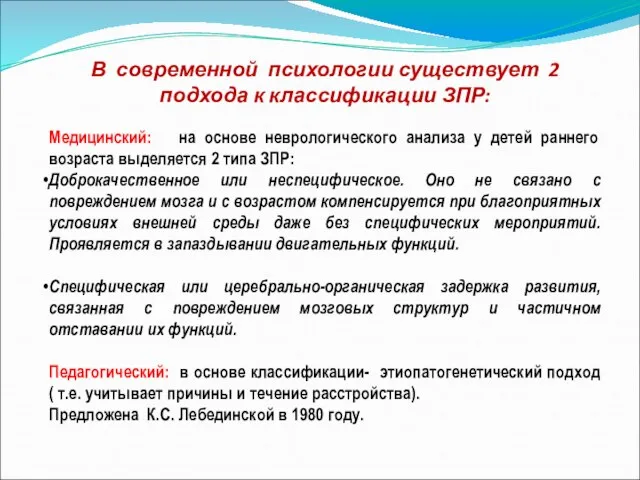 В современной психологии существует 2 подхода к классификации ЗПР:

Медицинский: на основе неврологического анализа у детей раннего возраста выделяется 2 типа ЗПР:

•Доброкачественное или неспецифическое. Оно не связано с повреждением мозга и с возрастом компенсируется при благоприятных условиях внешней среды даже без специфических мероприятий. Проявляется в запаздывании двигательных функций.

•Специфическая или церебрально-органическая задержка развития, связанная с повреждением мозговых структур и частичном отставании их функций.

Педагогический: в основе классификации- этиопатогенетический подход ( т.е. учитывает причины и течение расстройства).
Предложена К.С. Лебединской в 1980 году.